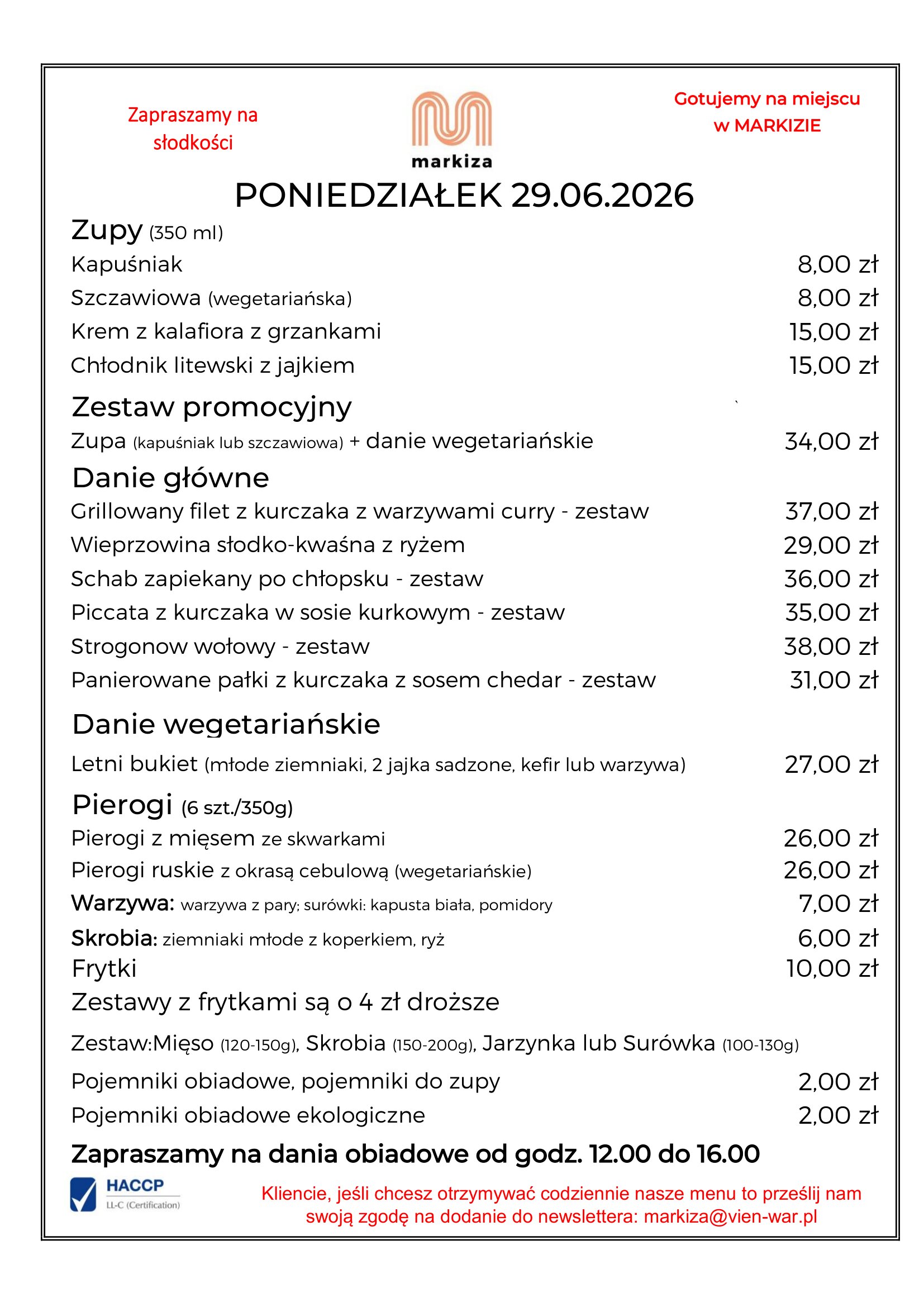 Zapraszamy na słodkości

markiza

Gotujemy na miejscu w MARKIZIE

PONIEDZIAŁEK 29.06.2026

Zupy (350 ml)

Kapuśniak 8,00 zł

Szczawiowa (wegetariańska) 8,00 zł

Krem z kalafiora z grzankami 15,00 zł

Chłodnik litewski z jajkiem 15,00 zł

Zestaw promocyjny

Zupa (kapuśniak lub szczawiowa) + danie wegetariańskie 34,00 zł

Danie główne

Grillowany filet z kurczaka z warzywami curry - zestaw 37,00 zł

Wieprzowina słodko-kwaśna z ryżem 29,00 zł

Schab zapiekany po chłopsku - zestaw 36,00 zł

Piccata z kurczaka w sosie kurkowym - zestaw 35,00 zł

Strogonow wołowy - zestaw 38,00 zł

Panierowane pałki z kurczaka z sosem chedar - zestaw 31,00 zł

Danie wegetariańskie

Letni bukiet (młode ziemniaki, 2 jajka sadzone, kefir lub warzywa) 27,00 zł

Pierogi (6 szt./350g)

Pierogi z mięsem ze skwarkami 26,00 zł

Pierogi ruskie z okrasą cebulową (wegetariańskie) 26,00 zł

Warzywa: warzywa z pary; surówki: kapusta biała, pomidory 7,00 zł

Skrobia: ziemniaki młode z koperkiem, ryż 6,00 zł

Frytki 10,00 zł

Zestawy z frytkami są o 4 zł droższe

Zestaw:Mięso (120-150g), Skrobia (150-200g), Jarzynka lub Surówka (100-130g)

Pojemniki obiadowe, pojemniki do zupy 2,00 zł

Pojemniki obiadowe ekologiczne 2,00 zł

Zapraszamy na dania obiadowe od godz. 12.00 do 16.00

HACCP
LL-C (Certification)

Kliencie, jeśli chcesz otrzymywać codziennie nasze menu to prześlij nam swoją zgodę na dodanie do newslettera: markiza@vien-war.pl